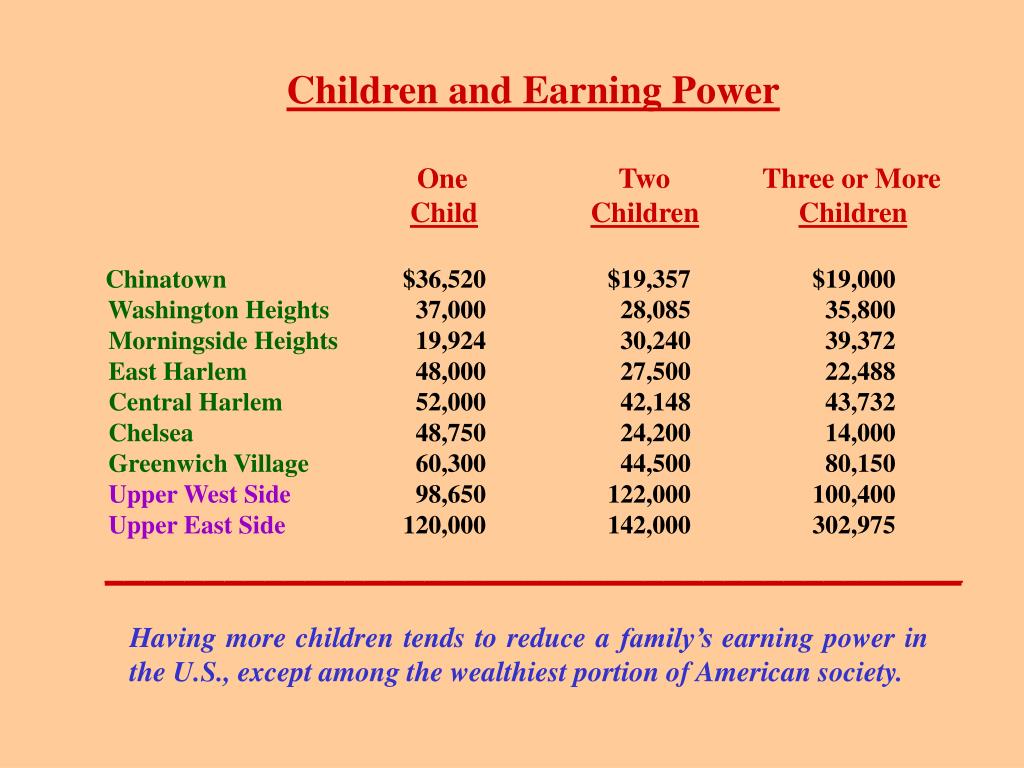 Children and Earning Power

| | One Child | Two Children | Three or More Children |
|---|---|---|---|
| Chinatown | \$36,520 | \$19,357 | \$19,000 |
| Washington Heights | 37,000 | 28,085 | 35,800 |
| Morningside Heights | 19,924 | 30,240 | 39,372 |
| East Harlem | 48,000 | 27,500 | 22,488 |
| Central Harlem | 52,000 | 42,148 | 43,732 |
| Chelsea | 48,750 | 24,200 | 14,000 |
| Greenwich Village | 60,300 | 44,500 | 80,150 |
| Upper West Side | 98,650 | 122,000 | 100,400 |
| Upper East Side | 120,000 | 142,000 | 302,975 |

Having more children tends to reduce a family's earning power in the U.S., except among the wealthiest portion of American society.